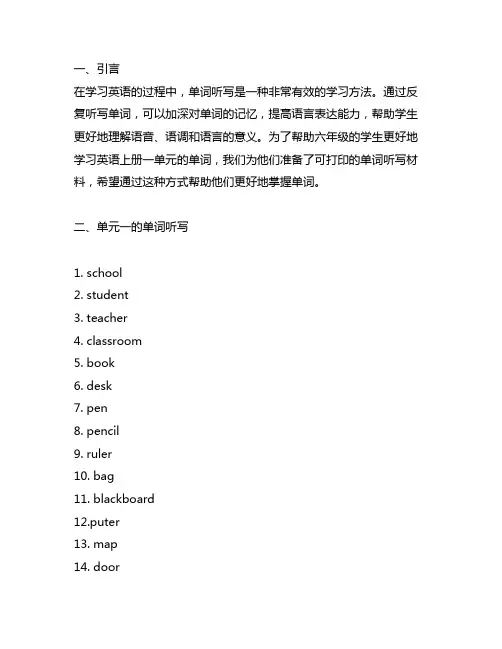 一、引言
在学习英语的过程中，单词听写是一种非常有效的学习方法。通过反复听写单词，可以加深对单词的记忆，提高语言表达能力，帮助学生更好地理解语音、语调和语言的意义。为了帮助六年级的学生更好地学习英语上册一单元的单词，我们为他们准备了可打印的单词听写材料，希望通过这种方式帮助他们更好地掌握单词。

二、单元一的单词听写

1. school
2. student
3. teacher
4. classroom
5. book
6. desk
7. pen
8. pencil
9. ruler
10. bag
11. blackboard
12.puter
13. map
14. door